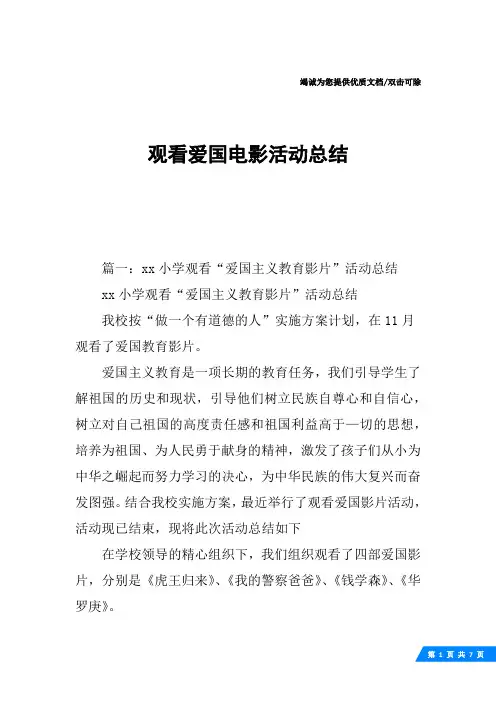 竭诚为您提供优质文档/双击可除

观看爱国电影活动总结

篇一：xx 小学观看“爱国主义教育影片”活动总结

xx 小学观看“爱国主义教育影片”活动总结

我校按“做一个有道德的人”实施方案计划，在 11 月观看了爱国教育影片。

爱国主义教育是一项长期的教育任务，我们引导学生了解祖国的历史和现状，引导他们树立民族自尊心和自信心，树立对自己祖国的高度责任感和祖国利益高于一切的思想，培养为祖国、为人民勇于献身的精神，激发了孩子们从小为中华之崛起而努力学习的决心，为中华民族的伟大复兴而奋发图强。结合我校实施方案，最近举行了观看爱国影片活动，活动现已结束，现将此次活动总结如下

在学校领导的精心组织下，我们组织观看了四部爱国影片，分别是《虎王归来》、《我的警察爸爸》、《钱学森》、《华罗庚》。

第 1 页 共 7 页